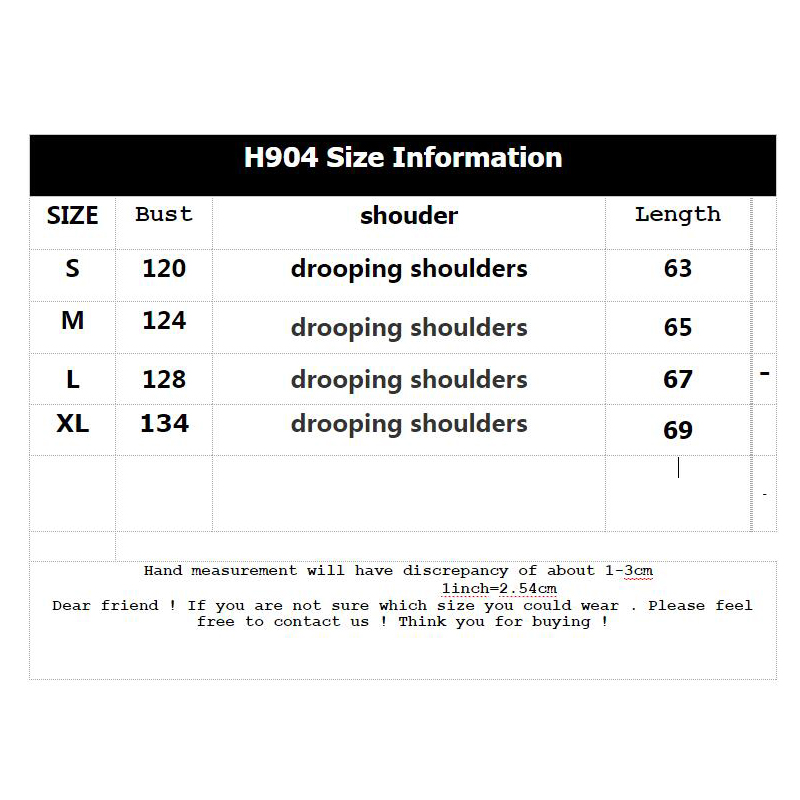 H904 Size Information

| SIZE | Bust | shouder | Length |
|---|---|---|---|
| S | 120 | drooping shoulders | 63 |
| M | 124 | drooping shoulders | 65 |
| L | 128 | drooping shoulders | 67 |
| XL | 134 | drooping shoulders | 69 |

Hand measurement will have discrepancy of about 1-3cm
1inch=2.54cm
Dear friend ! If you are not sure which size you could wear . Please feel free to contact us ! Think you for buying !